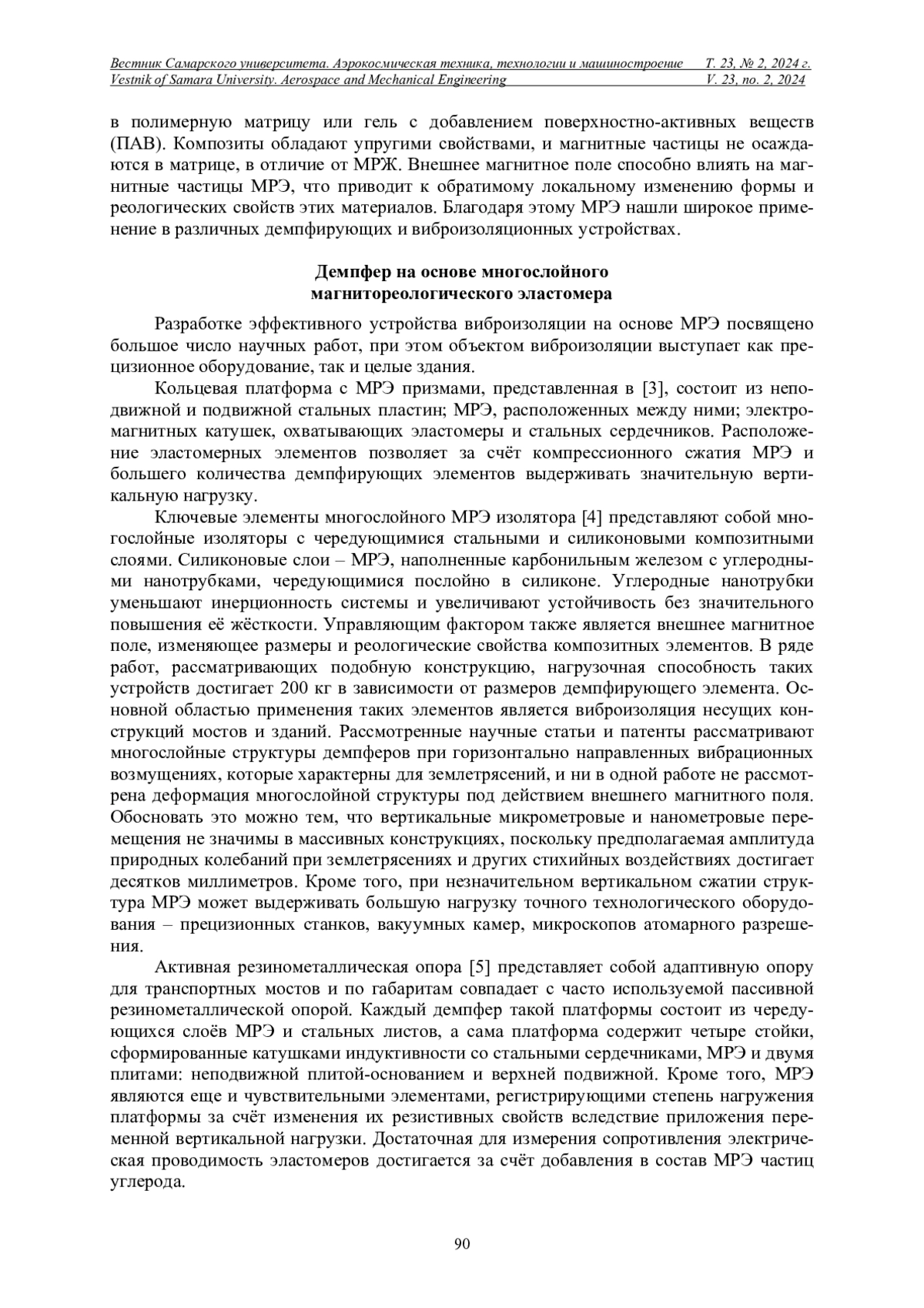 Вестник Самарского университета. Аэрокосмическая техника, технологии и машиностроение Т. 23, № 2, 2024 г.
Vestnik of Samara University. Aerospace and Mechanical Engineering V. 23, no. 2, 2024

в полимерную матрицу или гель с добавлением поверхностно-активных веществ (ПАВ). Композиты обладают упругими свойствами, и магнитные частицы не осаждаются в матрице, в отличие от МРЖ. Внешнее магнитное поле способно влиять на магнитные частицы МРЭ, что приводит к обратимому локальному изменению формы и реологических свойств этих материалов. Благодаря этому МРЭ нашли широкое применение в различных демпфирующих и виброизоляционных устройствах.

Демпфер на основе многослойного магнитореологического эластомера

Разработке эффективного устройства виброизоляции на основе МРЭ посвящено большое число научных работ, при этом объектом виброизоляции выступает как прецизионное оборудование, так и целые здания.

Кольцевая платформа с МРЭ призмами, представленная в [3], состоит из неподвижной и подвижной стальных пластин; МРЭ, расположенных между ними; электромагнитных катушек, охватывающих эластомеры и стальных сердечников. Расположение эластомерных элементов позволяет за счёт компрессионного сжатия МРЭ и большего количества демпфирующих элементов выдерживать значительную вертикальную нагрузку.

Ключевые элементы многослойного МРЭ изолятора [4] представляют собой многослойные изоляторы с чередующимися стальными и силиконовыми композитными слоями. Силиконовые слои – МРЭ, наполненные карбонильным железом с углеродными нанотрубками, чередующимися послойно в силиконе. Углеродные нанотрубки уменьшают инерционность системы и увеличивают устойчивость без значительного повышения её жёсткости. Управляющим фактором также является внешнее магнитное поле, изменяющее размеры и реологические свойства композитных элементов. В ряде работ, рассматривающих подобную конструкцию, нагрузочная способность таких устройств достигает 200 кг в зависимости от размеров демпфирующего элемента. Основной областью применения таких элементов является виброизоляция несущих конструкций мостов и зданий. Рассмотренные научные статьи и патенты рассматривают многослойные структуры демпферов при горизонтально направленных вибрационных возмущениях, которые характерны для землетрясений, и ни в одной работе не рассмотрена деформация многослойной структуры под действием внешнего магнитного поля. Обосновать это можно тем, что вертикальные микрометровые и нанометровые перемещения не значимы в массивных конструкциях, поскольку предполагаемая амплитуда природных колебаний при землетрясениях и других стихийных воздействиях достигает десятков миллиметров. Кроме того, при незначительном вертикальном сжатии структура МРЭ может выдерживать большую нагрузку точного технологического оборудования – прецизионных станков, вакуумных камер, микроскопов атомарного разрешения.

Активная резинометаллическая опора [5] представляет собой адаптивную опору для транспортных мостов и по габаритам совпадает с часто используемой пассивной резинометаллической опорой. Каждый демпфер такой платформы состоит из чередующихся слоёв МРЭ и стальных листов, а сама платформа содержит четыре стойки, сформированные катушками индуктивности со стальными сердечниками, МРЭ и двумя плитами: неподвижной плитой-основанием и верхней подвижной. Кроме того, МРЭ являются еще и чувствительными элементами, регистрирующими степень нагружения платформы за счёт изменения их резистивных свойств вследствие приложения переменной вертикальной нагрузки. Достаточная для измерения сопротивления электрическая проводимость эластомеров достигается за счёт добавления в состав МРЭ частиц углерода.

90